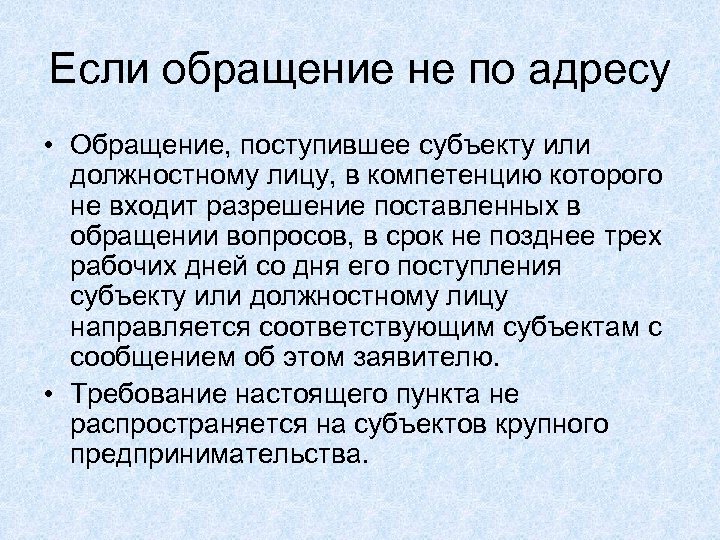 Если обращение не по адресу

• Обращение, поступившее субъекту или должностному лицу, в компетенцию которого не входит разрешение поставленных в обращении вопросов, в срок не позднее трех рабочих дней со дня его поступления субъекту или должностному лицу направляется соответствующим субъектам с сообщением об этом заявителю.

• Требование настоящего пункта не распространяется на субъектов крупного предпринимательства.